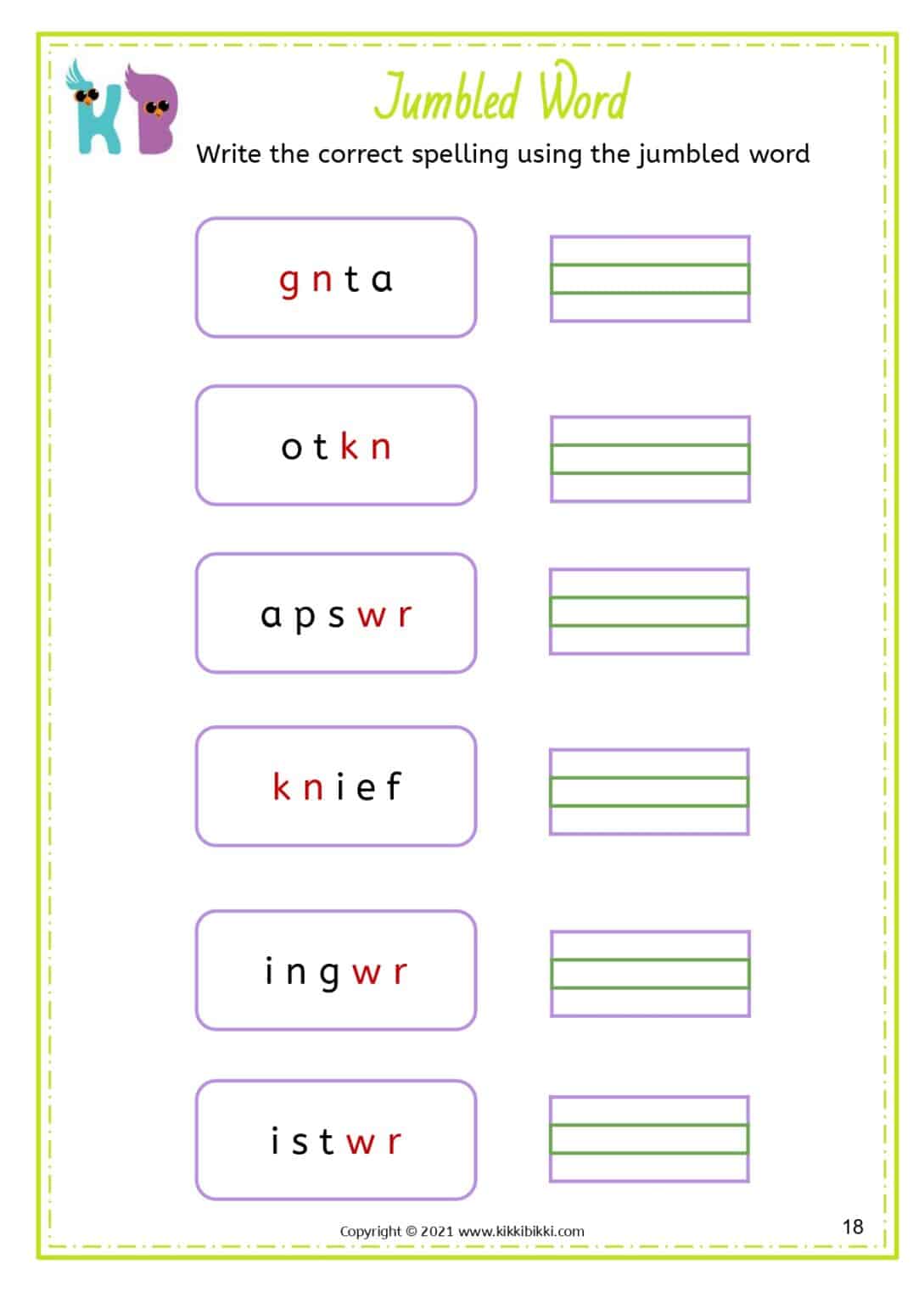 KB

Jumbled Word

Write the correct spelling using the jumbled word

g n t a

o t k n

a p s w r

k n i e f

i n g w r

i s t w r

Copyright © 2021 www.kikkibikki.com

18